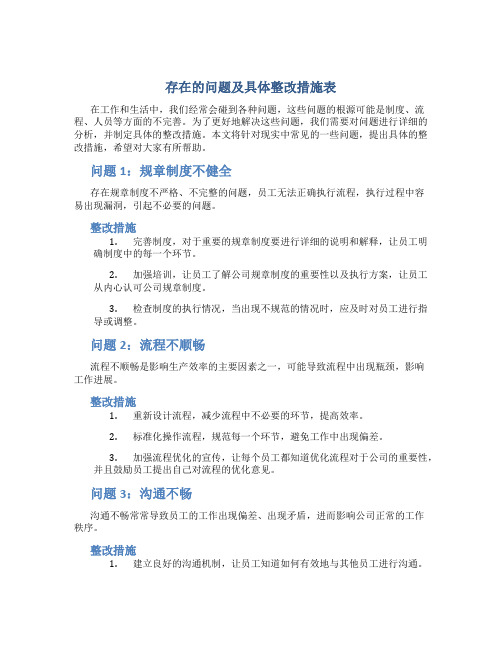 存在的问题及具体整改措施表

在工作和生活中，我们经常会碰到各种问题，这些问题的根源可能是制度、流程、人员等方面的不完善。为了更好地解决这些问题，我们需要对问题进行详细的分析，并制定具体的整改措施。本文将针对现实中常见的一些问题，提出具体的整改措施，希望对大家有所帮助。

问题 1：规章制度不健全

存在规章制度不严格、不完整的问题，员工无法正确执行流程，执行过程中容易出现漏洞，引起不必要的问题。

整改措施

1. 完善制度，对于重要的规章制度要进行详细的说明和解释，让员工明确制度中的每一个环节。

2. 加强培训，让员工了解公司规章制度的重要性以及执行方案，让员工从内心认可公司规章制度。

3. 检查制度的执行情况，当出现不规范的情况时，应及时对员工进行指导或调整。

问题 2：流程不顺畅

流程不顺畅是影响生产效率的主要因素之一，可能导致流程中出现瓶颈，影响工作进展。

整改措施

1. 重新设计流程，减少流程中不必要的环节，提高效率。

2. 标准化操作流程，规范每一个环节，避免工作中出现偏差。

3. 加强流程优化的宣传，让每个员工都知道优化流程对于公司的重要性，并且鼓励员工提出自己对流程的优化意见。

问题 3：沟通不畅

沟通不畅常常导致员工的工作出现偏差、出现矛盾，进而影响公司正常的工作秩序。

整改措施

1. 建立良好的沟通机制，让员工知道如何有效地与其他员工进行沟通。